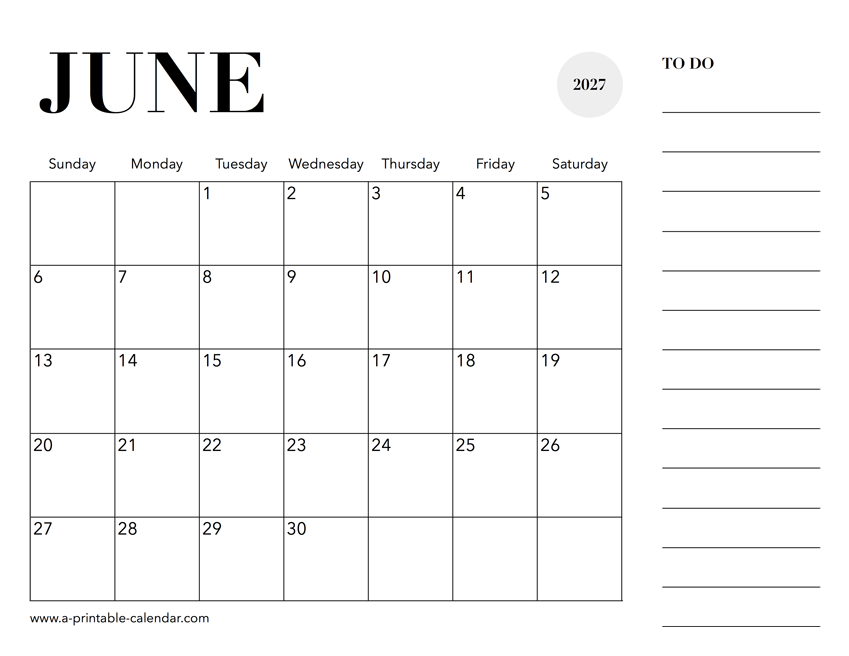 JUNE

2027

TO DO

| Sunday | Monday | Tuesday | Wednesday | Thursday | Friday | Saturday |
|---|---|---|---|---|---|---|
| | | 1 | 2 | 3 | 4 | 5 |
| 6 | 7 | 8 | 9 | 10 | 11 | 12 |
| 13 | 14 | 15 | 16 | 17 | 18 | 19 |
| 20 | 21 | 22 | 23 | 24 | 25 | 26 |
| 27 | 28 | 29 | 30 | | | |

www.a-printable-calendar.com